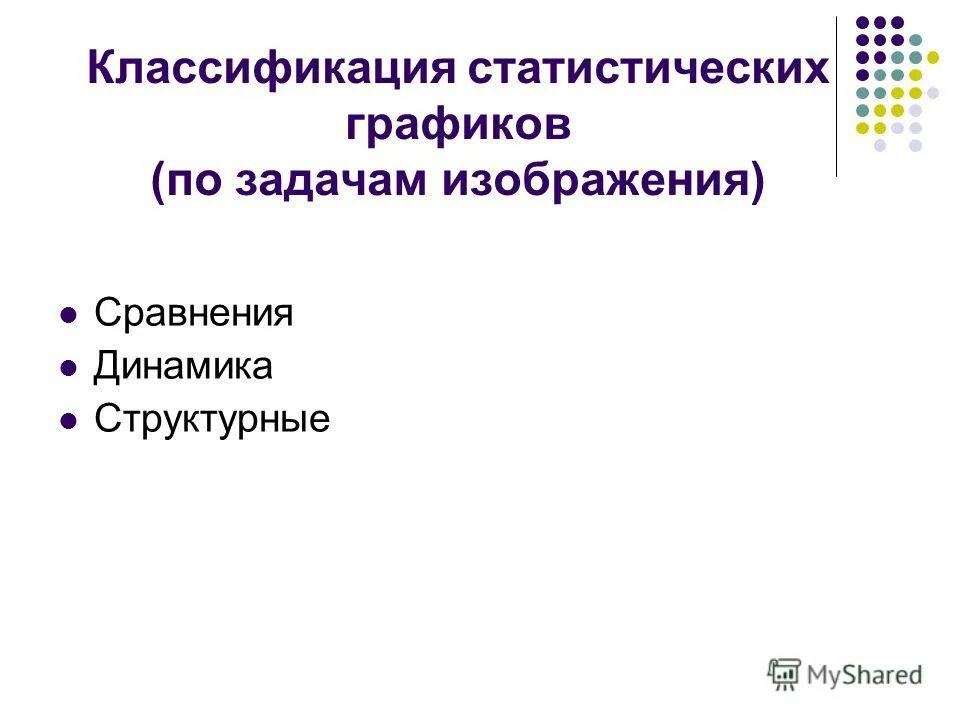 Классификация статистических графиков
(по задачам изображения)

• Сравнения
• Динамика
• Структурные

MyShared